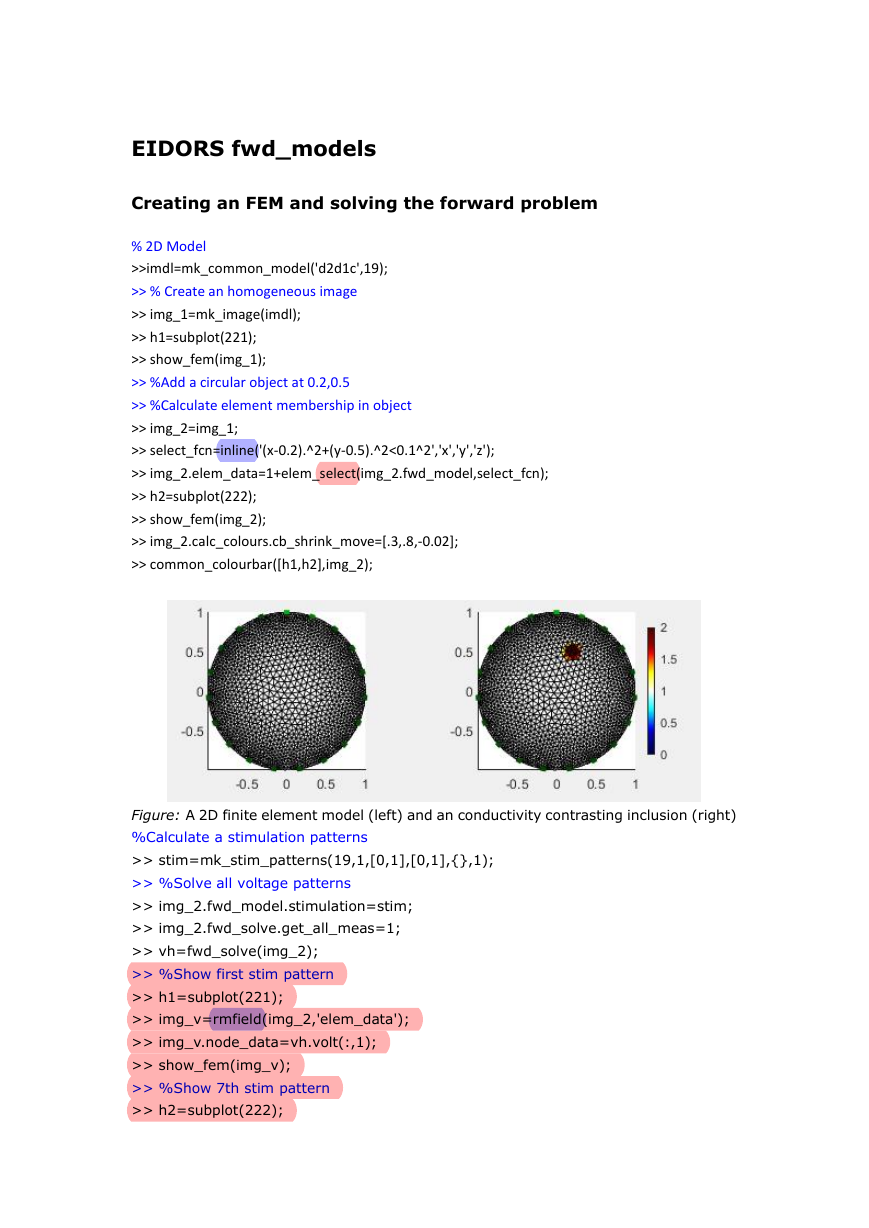 EIDORS fwd_models

Creating an FEM and solving the forward problem

% 2D Model
>>imdl=mk_common_model('d2d1c',19);
>> % Create an homogeneous image
>> img_1=mk_image(imdl);
>> h1=subplot(221);
>> show_fem(img_1);
>> %Add a circular object at 0.2,0.5
>> %Calculate element membership in object
>> img_2=img_1;
>> select_fcn=inline('(x-0.2).^2+(y-0.5).^2<0.1^2','x','y','z');
>> img_2.elem_data=1+elem_select(img_2.fwd_model,select_fcn);
>> h2=subplot(222);
>> show_fem(img_2);
>> img_2.calc_colours.cb_shrink_move=[.3,.8,-0.02];
>> common_colourbar([h1,h2],img_2);

1
0.5
0
-0.5
-0.5 0 0.5 1

1
0.5
0
-0.5
-0.5 0 0.5 1

2
1.5
1
0.5
0

Figure: A 2D finite element model (left) and an conductivity contrasting inclusion (right)
%Calculate a stimulation patterns
>> stim=mk_stim_patterns(19,1,[0,1],[0,1],{},1);
>> %Solve all voltage patterns
>> img_2.fwd_model.stimulation=stim;
>> img_2.fwd_solve.get_all_meas=1;
>> vh=fwd_solve(img_2);
>> %Show first stim pattern
>> h1=subplot(221);
>> img_v=rmfield(img_2,'elem_data');
>> img_v.node_data=vh.volt(:,1);
>> show_fem(img_v);
>> %Show 7th stim pattern
>> h2=subplot(222);